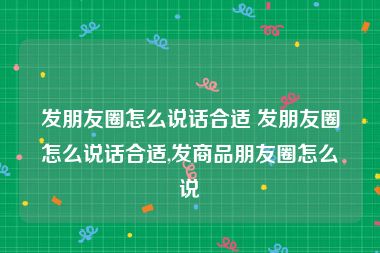 发朋友圈怎么说话合适 发朋友圈怎么说话合适,发商品朋友圈怎么说